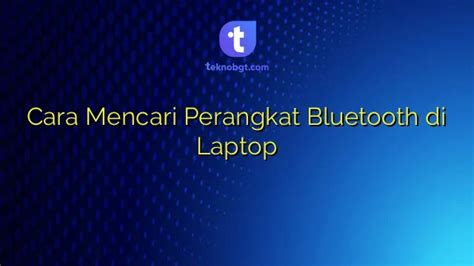 t

teknobgt.com

Cara Mencari Perangkat Bluetooth di Laptop